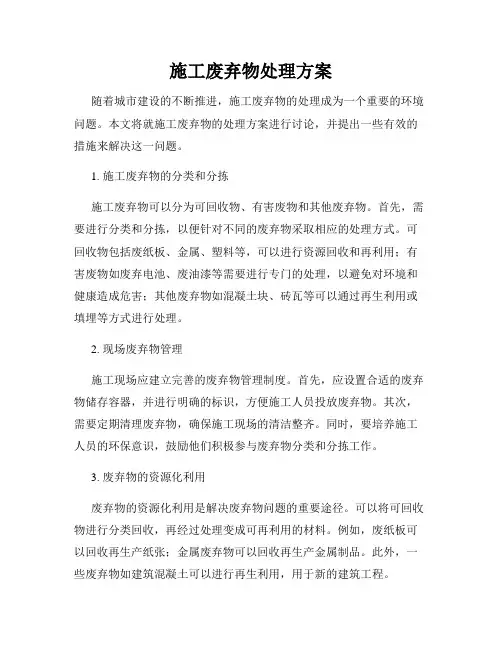 施工废弃物处理方案

随着城市建设的不断推进，施工废弃物的处理成为一个重要的环境问题。本文将就施工废弃物的处理方案进行讨论，并提出一些有效的措施来解决这一问题。

1. 施工废弃物的分类和分拣

施工废弃物可以分为可回收物、有害废物和其他废弃物。首先，需要进行分类和分拣，以便针对不同的废弃物采取相应的处理方式。可回收物包括废纸板、金属、塑料等，可以进行资源回收和再利用；有害废物如废弃电池、废油漆等需要进行专门的处理，以避免对环境和健康造成危害；其他废弃物如混凝土块、砖瓦等可以通过再生利用或填埋等方式进行处理。

2. 现场废弃物管理

施工现场应建立完善的废弃物管理制度。首先，应设置合适的废弃物储存容器，并进行明确的标识，方便施工人员投放废弃物。其次，需要定期清理废弃物，确保施工现场的清洁整齐。同时，要培养施工人员的环保意识，鼓励他们积极参与废弃物分类和分拣工作。

3. 废弃物的资源化利用

废弃物的资源化利用是解决废弃物问题的重要途径。可以将可回收物进行分类回收，再经过处理变成可再利用的材料。例如，废纸板可以回收再生产纸张；金属废弃物可以回收再生产金属制品。此外，一些废弃物如建筑混凝土可以进行再生利用，用于新的建筑工程。